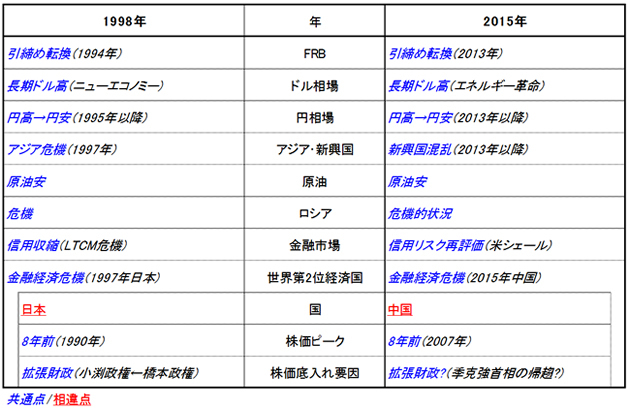 | 1998年 | 年 | 2015年 |
|---|---|---|
| 引締め転換(1994年) | FRB | 引締め転換(2013年) |
| 長期ドル高(ニューエコノミー) | ドル相場 | 長期ドル高(エネルギー革命) |
| 円高→円安(1995年以降) | 円相場 | 円高→円安(2013年以降) |
| アジア危機(1997年) | アジア･新興国 | 新興国混乱(2013年以降) |
| 原油安 | 原油 | 原油安 |
| 危機 | ロシア | 危機的状況 |
| 信用収縮(LTCM危機) | 金融市場 | 信用リスク再評価(米シェール) |
| 金融経済危機(1997年日本) | 世界第2位経済国 | 金融経済危機(2015年中国) |
| 日本 | 国 | 中国 |
| 8年前(1990年) | 株価ピーク | 8年前(2007年) |
| 拡張財政(小渕政権←橋本政権) | 株価底入れ要因 | 拡張財政?(李克強首相の帰趨?) |

共通点/相違点